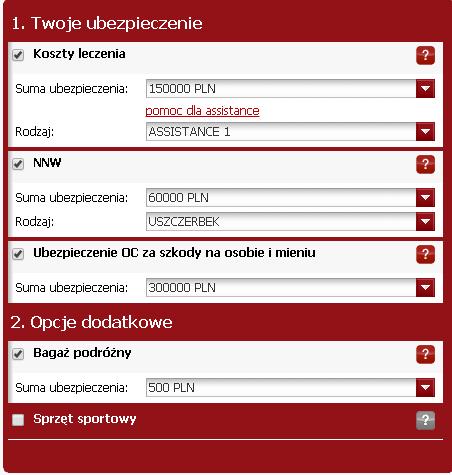 1. Twoje ubezpieczenie

Koszty leczenia ?

Suma ubezpieczenia: 150000 PLN

pomoc dla assistance

Rodzaj: ASSISTANCE 1

NNW ?

Suma ubezpieczenia: 60000 PLN

Rodzaj: USZCZERBEK

Ubezpieczenie OC za szkody na osobie i mieniu ?

Suma ubezpieczenia: 300000 PLN

2. Opcje dodatkowe

Bagaż podróżny ?

Suma ubezpieczenia: 500 PLN

Sprzęt sportowy ?